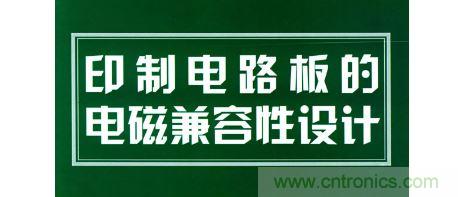 印制电路板的
电磁兼容性设计

www.cntronics.com